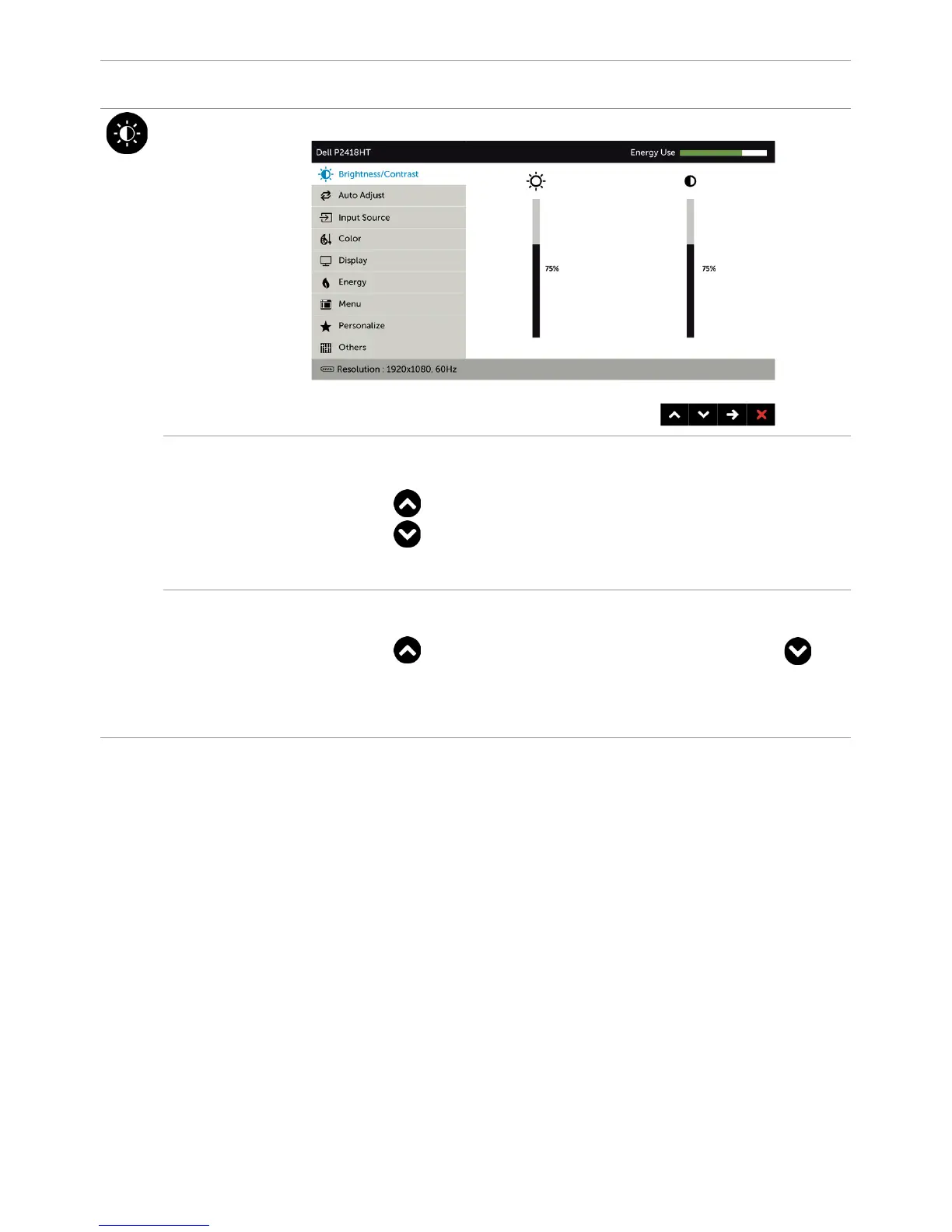 Dell P2418HT

Energy Use

Brightness/Contrast

Auto Adjust

Input Source

Color

Display

Energy

Menu

Personalize

Others

75%

75%

Resolution : 1920x1080, 60Hz